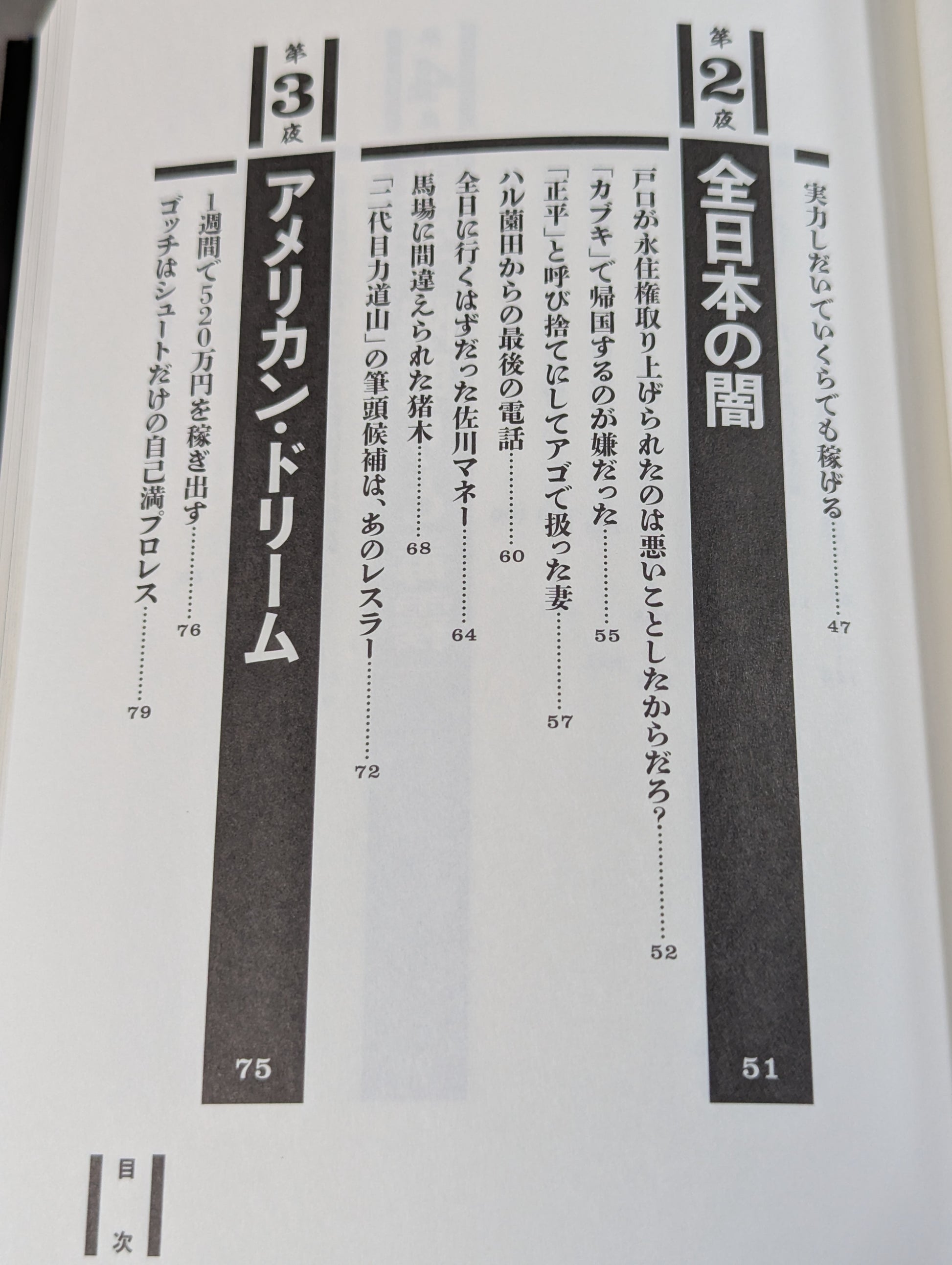 実力しだいでいくらでも稼げる 47

第2夜
全日本の闇 51

戸口が永住権取り上げられたのは悪いことしたからだろ? 52
「カブキ」で帰国するのが嫌だった 55
「正平」と呼び捨てにしてアゴで扱った妻 57
ハル薗田からの最後の電話 60
全日に行くはずだった佐川マネー 64
馬場に間違えられた猪木 68
「二代目力道山」の筆頭候補は、あのレスラー 72

第3夜
アメリカン・ドリーム 75

1週間で520万円を稼ぎ出す 76
ゴッチはシュートだけの自己満プロレス 79

目次